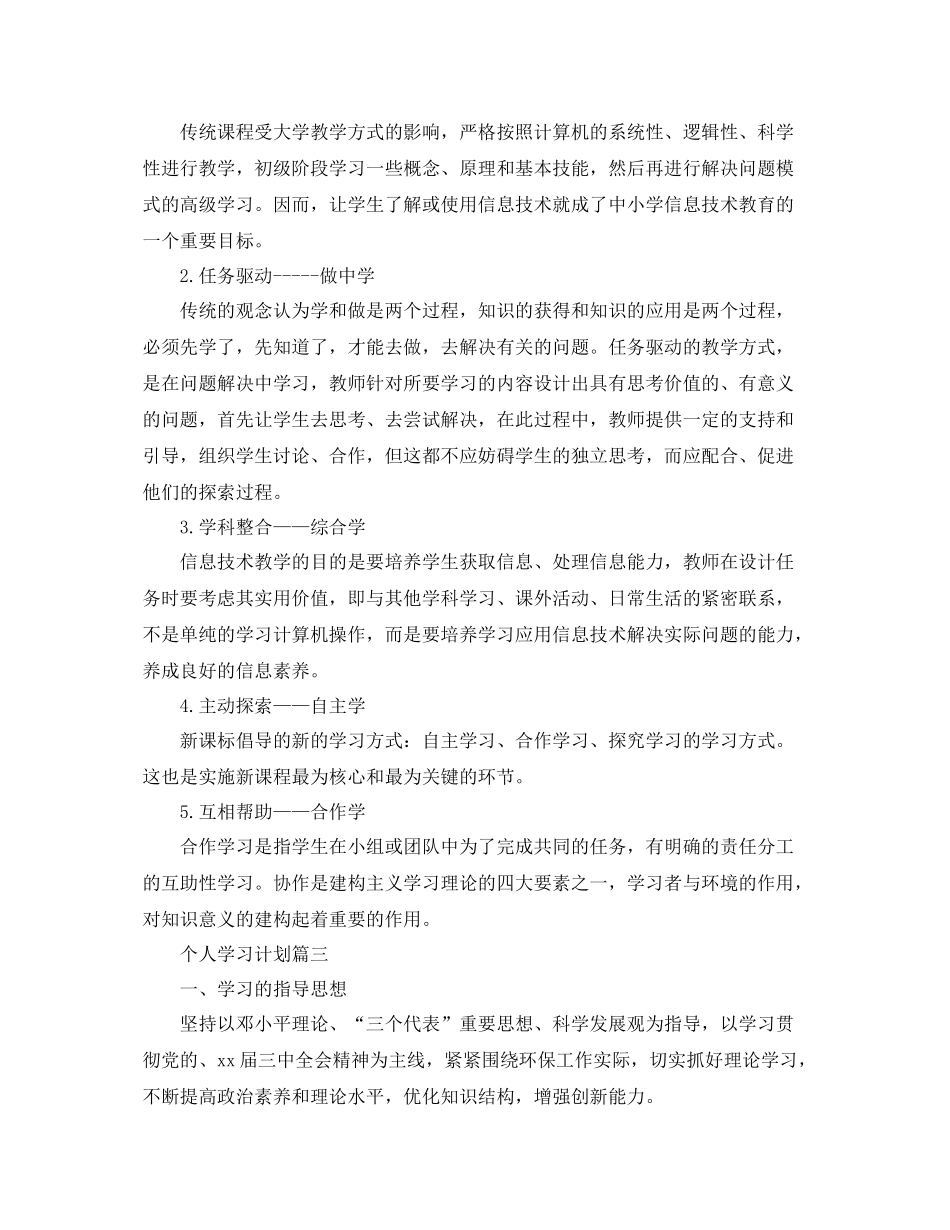 传统课程受大学教学方式的影响，严格按照计算机的系统性、逻辑性、科学性进行教学，初级阶段学习一些概念、原理和基本技能，然后再进行解决问题模式的高级学习。因而，让学生了解或使用信息技术就成了中小学信息技术教育的一个重要目标。

2.任务驱动-----做中学

传统的观念认为学和做是两个过程，知识的获得和知识的应用是两个过程，必须先学了，先知道了，才能去做，去解决有关的问题。任务驱动的教学方式，是在问题解决中学习，教师针对所要学习的内容设计出具有思考价值的、有意义的问题，首先让学生去思考、去尝试解决，在此过程中，教师提供一定的支持和引导，组织学生讨论、合作，但这都不应妨碍学生的独立思考，而应配合、促进他们的探索过程。

3.学科整合——综合学

信息技术教学的目的是要培养学生获取信息、处理信息能力，教师在设计任务时要考虑其实用价值，即与其他学科学习、课外活动、日常生活的紧密联系，不是单纯的学习计算机操作，而是要培养学习应用信息技术解决实际问题的能力，养成良好的信息素养。

4.主动探索——自主学

新课标倡导的新的学习方式：自主学习、合作学习、探究学习的学习方式。这也是实施新课程最为核心和最为关键的环节。

5.互相帮助——合作学

合作学习是指学生在小组或团队中为了完成共同的任务，有明确的责任分工的互助性学习。协作是建构主义学习理论的四大要素之一，学习者与环境的作用，对知识意义的建构起着重要的作用。

个人学习计划篇三

一、学习的指导思想

坚持以邓小平理论、“三个代表”重要思想、科学发展观为指导，以学习贯彻党的、xx届三中全会精神为主线，紧紧围绕环保工作实际，切实抓好理论学习，不断提高政治素养和理论水平，优化知识结构，增强创新能力。